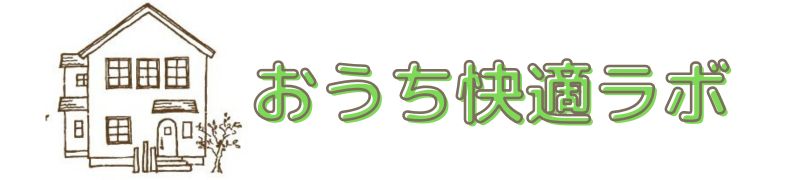 おうち快適ラボ